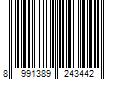 8 991389 243442